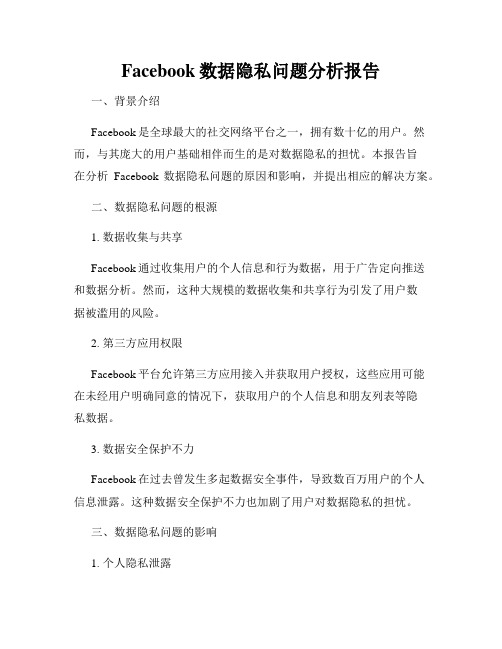 Facebook 数据隐私问题分析报告

一、背景介绍

Facebook 是全球最大的社交网络平台之一，拥有数十亿的用户。然而，与其庞大的用户基础相伴而生的是对数据隐私的担忧。本报告旨在分析 Facebook 数据隐私问题的原因和影响，并提出相应的解决方案。

二、数据隐私问题的根源

1. 数据收集与共享

Facebook 通过收集用户的个人信息和行为数据，用于广告定向推送和数据分析。然而，这种大规模的数据收集和共享行为引发了用户数据被滥用的风险。

2. 第三方应用权限

Facebook 平台允许第三方应用接入并获取用户授权，这些应用可能在未经用户明确同意的情况下，获取用户的个人信息和朋友列表等隐私数据。

3. 数据安全保护不力

Facebook 在过去曾发生多起数据安全事件，导致数百万用户的个人信息泄露。这种数据安全保护不力也加剧了用户对数据隐私的担忧。

三、数据隐私问题的影响

1. 个人隐私泄露